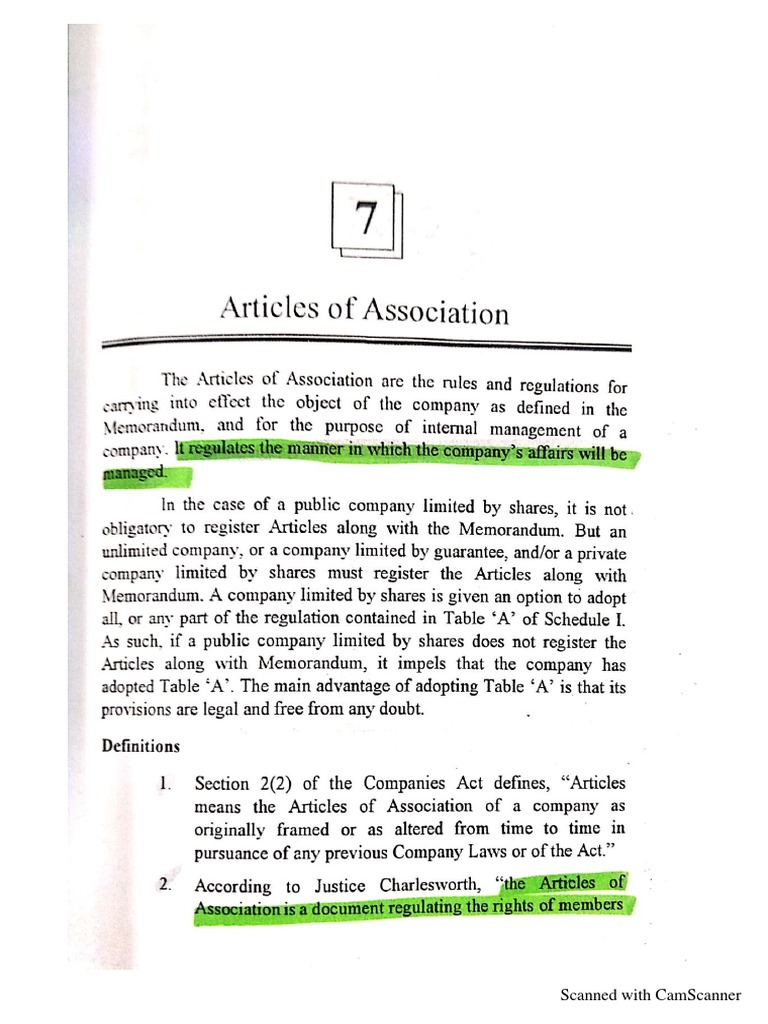 7

Articles of Association

The Articles of Association are the rules and regulations for carrying into effect the object of the company as defined in the Memorandum, and for the purpose of internal management of a company. It regulates the manner in which the company's affairs will be managed.

In the case of a public company limited by shares, it is not obligatory to register Articles along with the Memorandum. But an unlimited company, or a company limited by guarantee, and/or a private company limited by shares must register the Articles along with Memorandum. A company limited by shares is given an option to adopt all, or any part of the regulation contained in Table 'A' of Schedule I. As such, if a public company limited by shares does not register the Articles along with Memorandum, it impels that the company has adopted Table 'A'. The main advantage of adopting Table 'A' is that its provisions are legal and free from any doubt.

Definitions

1. Section 2(2) of the Companies Act defines, "Articles means the Articles of Association of a company as originally framed or as altered from time to time in pursuance of any previous Company Laws or of the Act."

2. According to Justice Charlesworth, "the Articles of Association is a document regulating the rights of members

Scanned with CamScanner